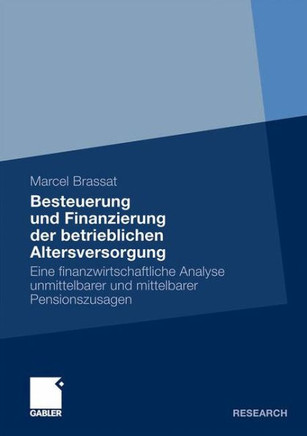 Marcel Brassat

Besteuerung und Finanzierung der betrieblichen Altersversorgung

Eine finanzwirtschaftliche Analyse unmittelbarer und mittelbarer Pensionszusagen

GABLER

RESEARCH